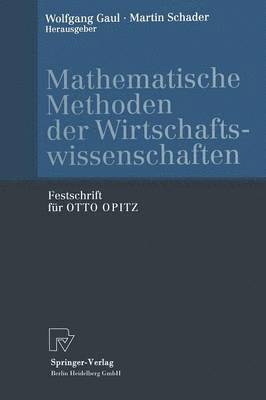 Wolfgang Gaul · Martin Schader
Herausgeber

Mathematische Methoden der Wirtschaftswissenschaften

Festschrift
für OTTO OPITZ

Springer-Verlag
Berlin Heidelberg GmbH